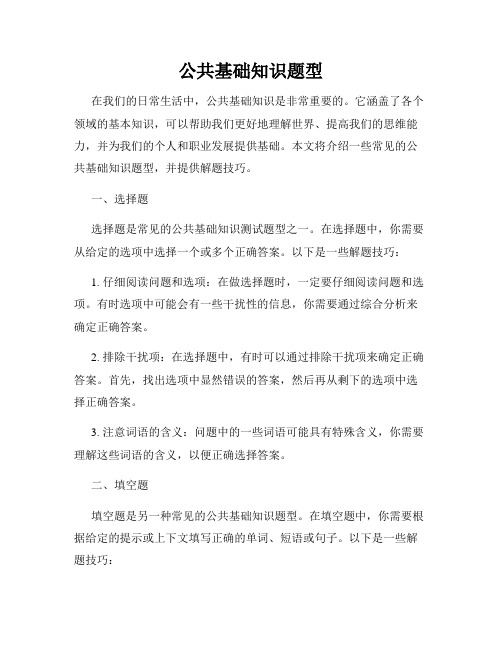 公共基础知识题型

在我们的日常生活中，公共基础知识是非常重要的。它涵盖了各个领域的基本知识，可以帮助我们更好地理解世界、提高我们的思维能力，并为我们的个人和职业发展提供基础。本文将介绍一些常见的公共基础知识题型，并提供解题技巧。

一、选择题

选择题是常见的公共基础知识测试题型之一。在选择题中，你需要从给定的选项中选择一个或多个正确答案。以下是一些解题技巧：

1. 仔细阅读问题和选项：在做选择题时，一定要仔细阅读问题和选项。有时选项中可能会有一些干扰性的信息，你需要通过综合分析来确定正确答案。

2. 排除干扰项：在选择题中，有时可以通过排除干扰项来确定正确答案。首先，找出选项中显然错误的答案，然后再从剩下的选项中选择正确答案。

3. 注意词语的含义：问题中的一些词语可能具有特殊含义，你需要理解这些词语的含义，以便正确选择答案。

二、填空题

填空题是另一种常见的公共基础知识题型。在填空题中，你需要根据给定的提示或上下文填写正确的单词、短语或句子。以下是一些解题技巧：